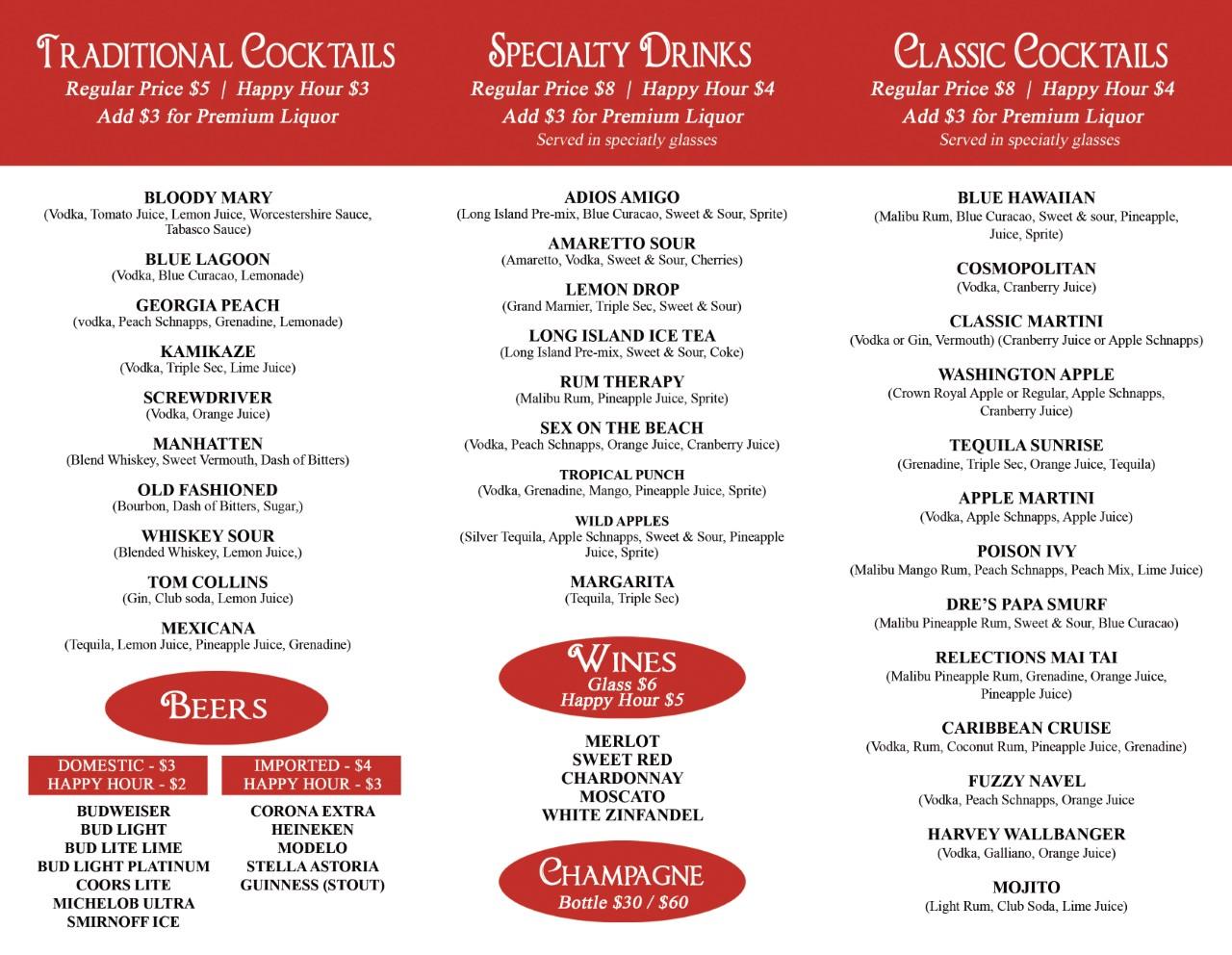 TRADITIONAL COCKTAILS
Regular Price $5 | Happy Hour $3
Add $3 for Premium Liquor

BLOODY MARY
(Vodka, Tomato Juice, Lemon Juice, Worcestershire Sauce, Tabasco Sauce)

BLUE LAGOON
(Vodka, Blue Curacao, Lemonade)

GEORGIA PEACH
(vodka, Peach Schnapps, Grenadine, Lemonade)

KAMIKAZE
(Vodka, Triple Sec, Lime Juice)

SCREWDRIVER
(Vodka, Orange Juice)

MANHATTEN
(Blend Whiskey, Sweet Vermouth, Dash of Bitters)

OLD FASHIONED
(Bourbon, Dash of Bitters, Sugar,)

WHISKEY SOUR
(Blended Whiskey, Lemon Juice,)

TOM COLLINS
(Gin, Club soda, Lemon Juice)

MEXICANA
(Tequila, Lemon Juice, Pineapple Juice, Grenadine)

BEERS

DOMESTIC - $3
HAPPY HOUR - $2

BUDWEISER
BUD LIGHT
BUD LITE LIME
BUD LIGHT PLATINUM
COORS LITE
MICHELOB ULTRA
SMIRNOFF ICE

IMPORTED - $4
HAPPY HOUR - $3

CORONA EXTRA
HEINEKEN
MODELO
STELLA ASTORIA
GUINNESS (STOUT)

SPECIALTY DRINKS
Regular Price $8 | Happy Hour $4
Add $3 for Premium Liquor
Served in specialty glasses

ADIOS AMIGO
(Long Island Pre-mix, Blue Curacao, Sweet & Sour, Sprite)

AMARETTO SOUR
(Amaretto, Vodka, Sweet & Sour, Cherries)

LEMON DROP
(Grand Marnier, Triple Sec, Sweet & Sour)

LONG ISLAND ICE TEA
(Long Island Pre-mix, Sweet & Sour, Coke)

RUM THERAPY
(Malibu Rum, Pineapple Juice, Sprite)

SEX ON THE BEACH
(Vodka, Peach Schnapps, Orange Juice, Cranberry Juice)

TROPICAL PUNCH
(Vodka, Grenadine, Mango, Pineapple Juice, Sprite)

WILD APPLES
(Silver Tequila, Apple Schnapps, Sweet & Sour, Pineapple Juice, Sprite)

MARGARITA
(Tequila, Triple Sec)

WINES
Glass $6
Happy Hour $5

MERLOT
SWEET RED
CHARDONNAY
MOSCATO
WHITE ZINFANDEL

CHAMPAGNE
Bottle $30 / $60

CLASSIC COCKTAILS
Regular Price $8 | Happy Hour $4
Add $3 for Premium Liquor
Served in specialty glasses

BLUE HAWAIIAN
(Malibu Rum, Blue Curacao, Sweet & sour, Pineapple, Juice, Sprite)

COSMOPOLITAN
(Vodka, Cranberry Juice)

CLASSIC MARTINI
(Vodka or Gin, Vermouth) (Cranberry Juice or Apple Schnapps)

WASHINGTON APPLE
(Crown Royal Apple or Regular, Apple Schnapps, Cranberry Juice)

TEQUILA SUNRISE
(Grenadine, Triple Sec, Orange Juice, Tequila)

APPLE MARTINI
(Vodka, Apple Schnapps, Apple Juice)

POISON IVY
(Malibu Mango Rum, Peach Schnapps, Peach Mix, Lime Juice)

DRE'S PAPA SMURF
(Malibu Pineapple Rum, Sweet & Sour, Blue Curacao)

RELECTIONS MAI TAI
(Malibu Pineapple Rum, Grenadine, Orange Juice, Pineapple Juice)

CARIBBEAN CRUISE
(Vodka, Rum, Coconut Rum, Pineapple Juice, Grenadine)

FUZZY NAVEL
(Vodka, Peach Schnapps, Orange Juice

HARVEY WALLBANGER
(Vodka, Galliano, Orange Juice)

MOJITO
(Light Rum, Club Soda, Lime Juice)